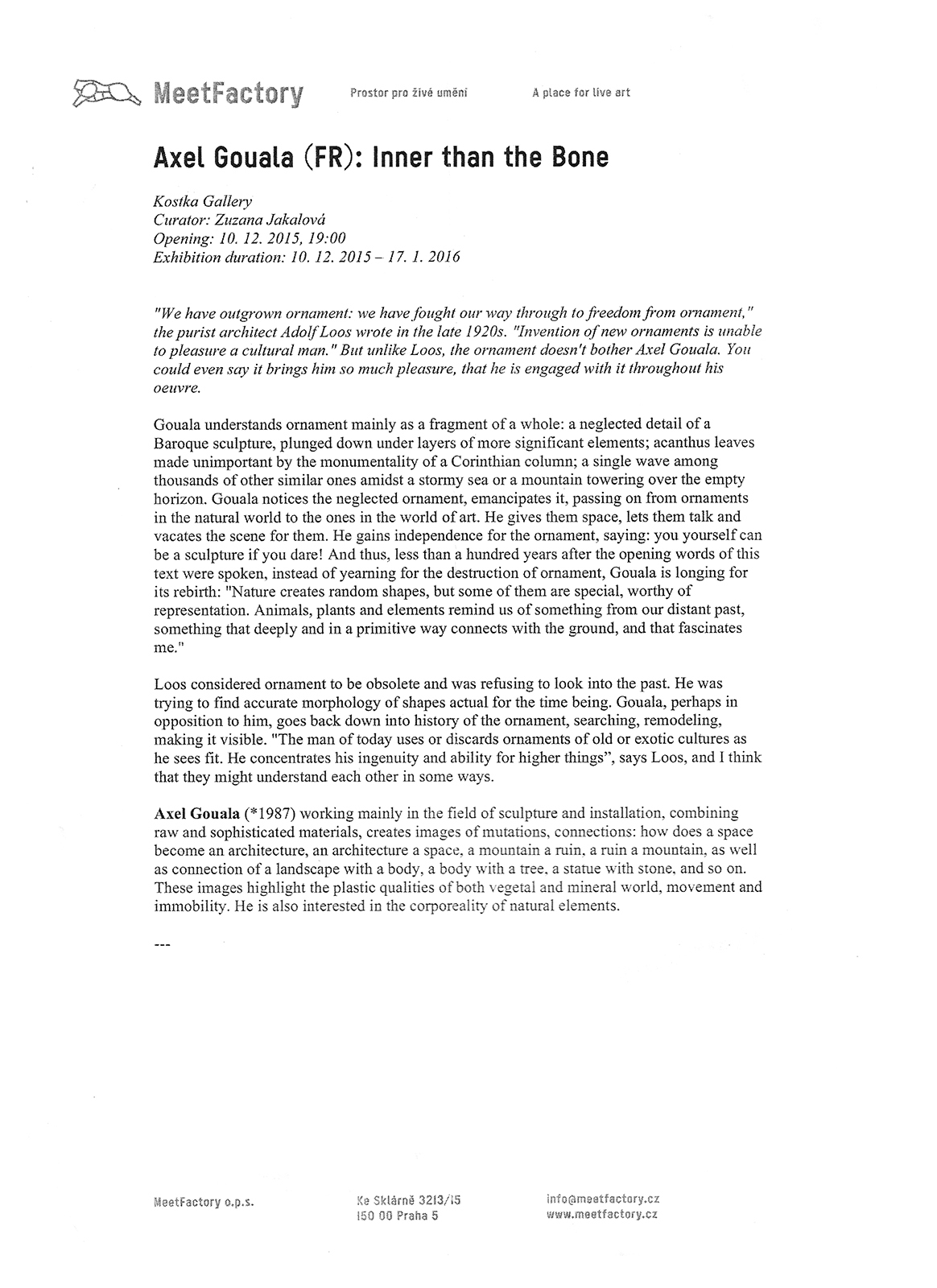 MeetFactory

Prostor pro živé umění

A place for live art

Axel Gouala (FR): Inner than the Bone

Kostka Gallery
Curator: Zuzana Jakalová
Opening: 10. 12. 2015, 19:00
Exhibition duration: 10. 12. 2015 – 17. 1. 2016

"We have outgrown ornament: we have fought our way through to freedom from ornament," the purist architect Adolf Loos wrote in the late 1920s. "Invention of new ornaments is unable to pleasure a cultural man." But unlike Loos, the ornament doesn't bother Axel Gouala. You could even say it brings him so much pleasure, that he is engaged with it throughout his oeuvre.

Gouala understands ornament mainly as a fragment of a whole: a neglected detail of a Baroque sculpture, plunged down under layers of more significant elements; acanthus leaves made unimportant by the monumentality of a Corinthian column; a single wave among thousands of other similar ones amidst a stormy sea or a mountain towering over the empty horizon. Gouala notices the neglected ornament, emancipates it, passing on from ornaments in the natural world to the ones in the world of art. He gives them space, lets them talk and vacates the scene for them. He gains independence for the ornament, saying: you yourself can be a sculpture if you dare! And thus, less than a hundred years after the opening words of this text were spoken, instead of yearning for the destruction of ornament, Gouala is longing for its rebirth: "Nature creates random shapes, but some of them are special, worthy of representation. Animals, plants and elements remind us of something from our distant past, something that deeply and in a primitive way connects with the ground, and that fascinates me."

Loos considered ornament to be obsolete and was refusing to look into the past. He was trying to find accurate morphology of shapes actual for the time being. Gouala, perhaps in opposition to him, goes back down into history of the ornament, searching, remodeling, making it visible. "The man of today uses or discards ornaments of old or exotic cultures as he sees fit. He concentrates his ingenuity and ability for higher things", says Loos, and I think that they might understand each other in some ways.

Axel Gouala (*1987) working mainly in the field of sculpture and installation, combining raw and sophisticated materials, creates images of mutations, connections: how does a space become an architecture, an architecture a space, a mountain a ruin, a ruin a mountain, as well as connection of a landscape with a body, a body with a tree, a statue with stone, and so on. These images highlight the plastic qualities of both vegetal and mineral world, movement and immobility. He is also interested in the corporeality of natural elements.

---

MeetFactory o.p.s.

Ke Sklárně 3213/15
150 00 Praha 5

info@meetfactory.cz
www.meetfactory.cz